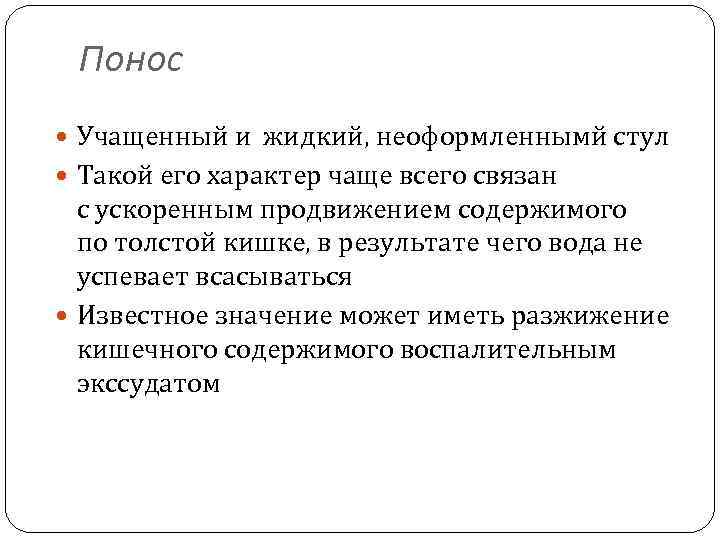 Понос

• Учащенный и жидкий, неоформленнымй стул
• Такой его характер чаще всего связан с ускоренным продвижением содержимого по толстой кишке, в результате чего вода не успевает всасываться
• Известное значение может иметь разжижение кишечного содержимого воспалительным экссудатом